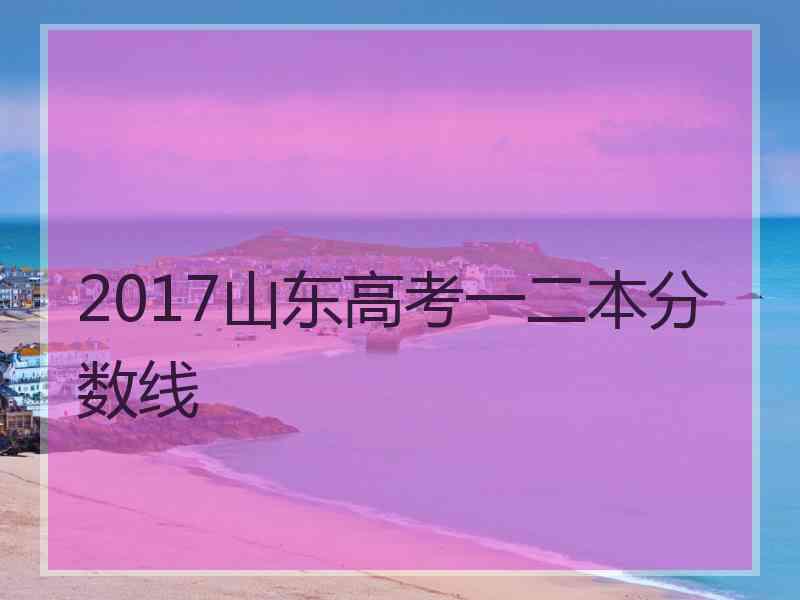 2017山东高考一二本分数线